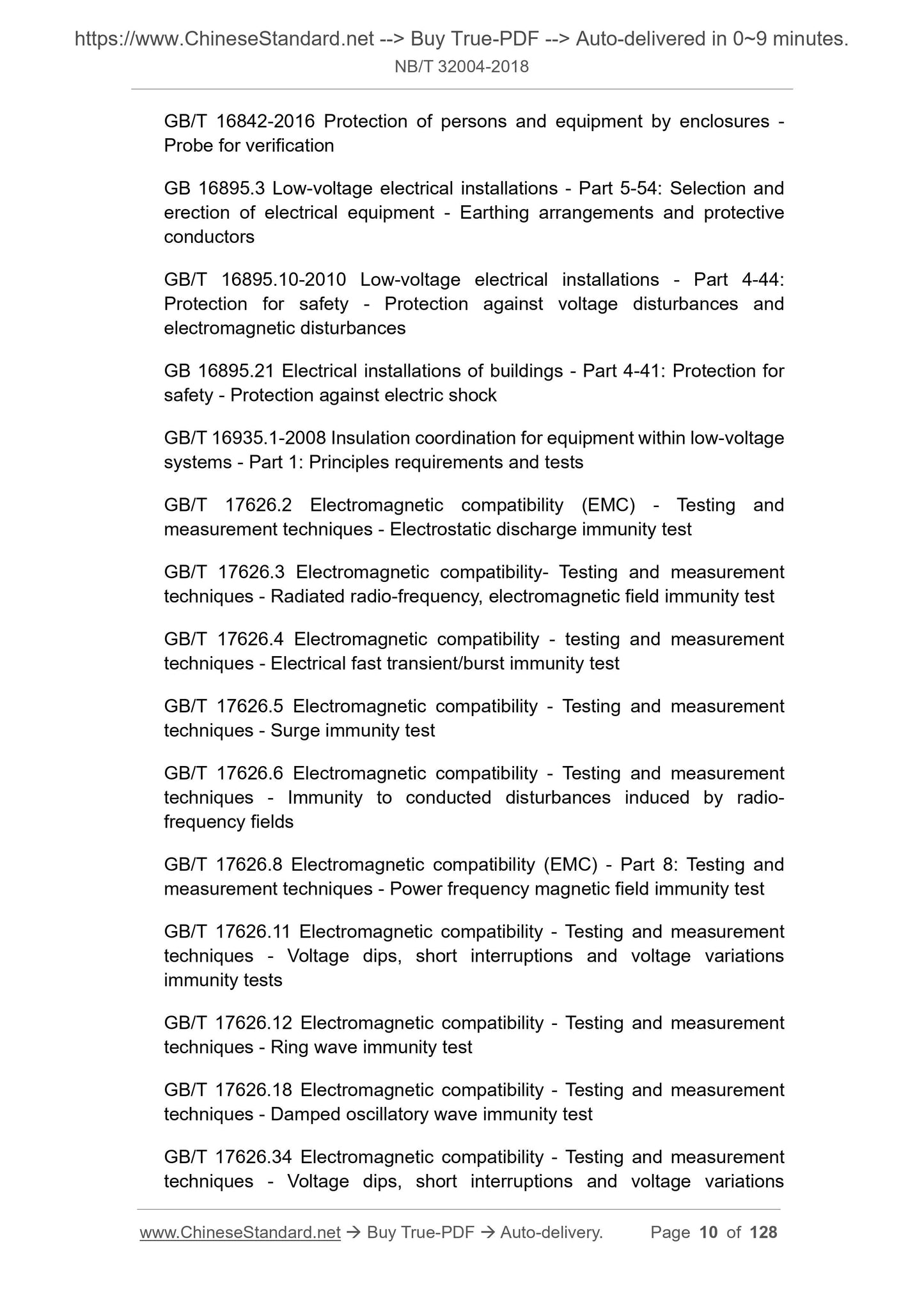 https://www.ChineseStandard.net --> Buy True-PDF --> Auto-delivered in 0~9 minutes.
NB/T 32004-2018

GB/T 16842-2016 Protection of persons and equipment by enclosures - Probe for verification

GB 16895.3 Low-voltage electrical installations - Part 5-54: Selection and erection of electrical equipment - Earthing arrangements and protective conductors

GB/T 16895.10-2010 Low-voltage electrical installations - Part 4-44: Protection for safety - Protection against voltage disturbances and electromagnetic disturbances

GB 16895.21 Electrical installations of buildings - Part 4-41: Protection for safety - Protection against electric shock

GB/T 16935.1-2008 Insulation coordination for equipment within low-voltage systems - Part 1: Principles requirements and tests

GB/T 17626.2 Electromagnetic compatibility (EMC) - Testing and measurement techniques - Electrostatic discharge immunity test

GB/T 17626.3 Electromagnetic compatibility- Testing and measurement techniques - Radiated radio-frequency, electromagnetic field immunity test

GB/T 17626.4 Electromagnetic compatibility - testing and measurement techniques - Electrical fast transient/burst immunity test

GB/T 17626.5 Electromagnetic compatibility - Testing and measurement techniques - Surge immunity test

GB/T 17626.6 Electromagnetic compatibility - Testing and measurement techniques - Immunity to conducted disturbances induced by radio-frequency fields

GB/T 17626.8 Electromagnetic compatibility (EMC) - Part 8: Testing and measurement techniques - Power frequency magnetic field immunity test

GB/T 17626.11 Electromagnetic compatibility - Testing and measurement techniques - Voltage dips, short interruptions and voltage variations immunity tests

GB/T 17626.12 Electromagnetic compatibility - Testing and measurement techniques - Ring wave immunity test

GB/T 17626.18 Electromagnetic compatibility - Testing and measurement techniques - Damped oscillatory wave immunity test

GB/T 17626.34 Electromagnetic compatibility - Testing and measurement techniques - Voltage dips, short interruptions and voltage variations

www.ChineseStandard.net → Buy True-PDF → Auto-delivery. Page 10 of 128